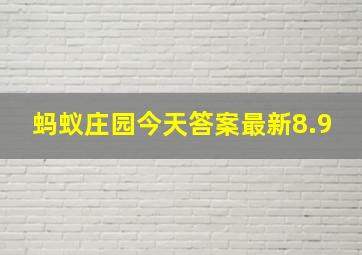 蚂蚁庄园今天答案最新8.9